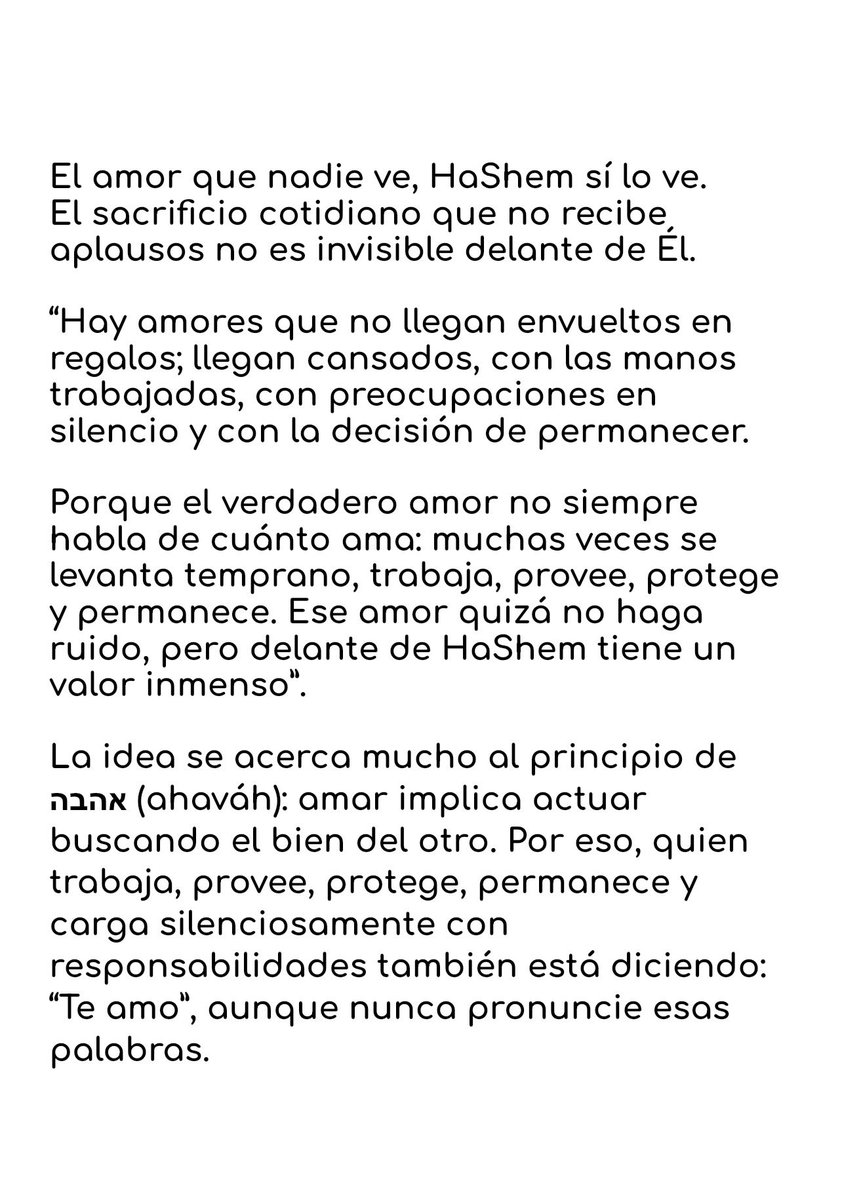 El amor que nadie ve, HaShem sí lo ve. El sacrificio cotidiano que no recibe aplausos no es invisible delante de Él.

“Hay amores que no llegan envueltos en regalos; llegan cansados, con las manos trabajadas, con preocupaciones en silencio y con la decisión de permanecer.

Porque el verdadero amor no siempre habla de cuánto ama: muchas veces se levanta temprano, trabaja, provee, protege y permanece. Ese amor quizá no haga ruido, pero delante de HaShem tiene un valor inmenso”.

La idea se acerca mucho al principio de אהבה (ahaváh): amar implica actuar buscando el bien del otro. Por eso, quien trabaja, provee, protege, permanece y carga silenciosamente con responsabilidades también está diciendo: “Te amo”, aunque nunca pronuncie esas palabras.